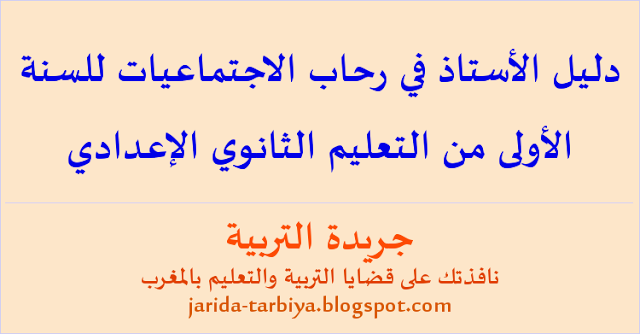 دليل الأستاذ في رحاب الاجتماعيات للسنة الأولى من التعليم الثانوي الإعدادي

جريدة التربية

نافذتك على قضايا التربية والتعليم بالمغرب

jarida-tarbiya.blogspot.com